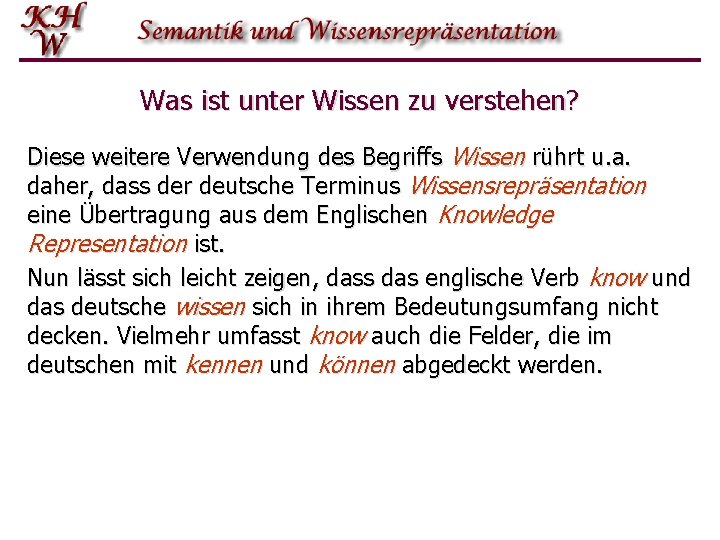 KH
W

Semantik und Wissensrepräsentation

Was ist unter Wissen zu verstehen?

Diese weitere Verwendung des Begriffs Wissen rührt u.a. daher, dass der deutsche Terminus Wissensrepräsentation eine Übertragung aus dem Englischen Knowledge Representation ist.

Nun lässt sich leicht zeigen, dass das englische Verb know und das deutsche wissen sich in ihrem Bedeutungsumfang nicht decken. Vielmehr umfasst know auch die Felder, die im deutschen mit kennen und können abgedeckt werden.